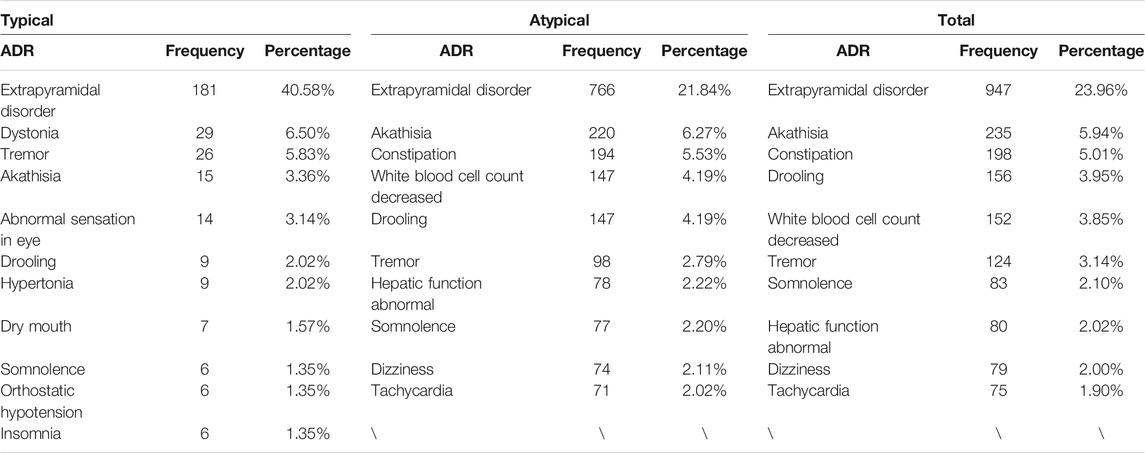 | Typical | | | Atypical | | | Total | | |
|---|---|---|---|---|---|---|---|---|
| ADR | Frequency | Percentage | ADR | Frequency | Percentage | ADR | Frequency | Percentage |
| Extrapyramidal disorder | 181 | 40.58% | Extrapyramidal disorder | 766 | 21.84% | Extrapyramidal disorder | 947 | 23.96% |
| Dystonia | 29 | 6.50% | Akathisia | 220 | 6.27% | Akathisia | 235 | 5.94% |
| Tremor | 26 | 5.83% | Constipation | 194 | 5.53% | Constipation | 198 | 5.01% |
| Akathisia | 15 | 3.36% | White blood cell count decreased | 147 | 4.19% | Drooling | 156 | 3.95% |
| Abnormal sensation in eye | 14 | 3.14% | Drooling | 147 | 4.19% | White blood cell count decreased | 152 | 3.85% |
| Drooling | 9 | 2.02% | Tremor | 98 | 2.79% | Tremor | 124 | 3.14% |
| Hypertonia | 9 | 2.02% | Hepatic function abnormal | 78 | 2.22% | Somnolence | 83 | 2.10% |
| Dry mouth | 7 | 1.57% | Somnolence | 77 | 2.20% | Hepatic function abnormal | 80 | 2.02% |
| Somnolence | 6 | 1.35% | Dizziness | 74 | 2.11% | Dizziness | 79 | 2.00% |
| Orthostatic hypotension | 6 | 1.35% | Tachycardia | 71 | 2.02% | Tachycardia | 75 | 1.90% |
| Insomnia | 6 | 1.35% | \ | \ | \ | \ | \ | \ |